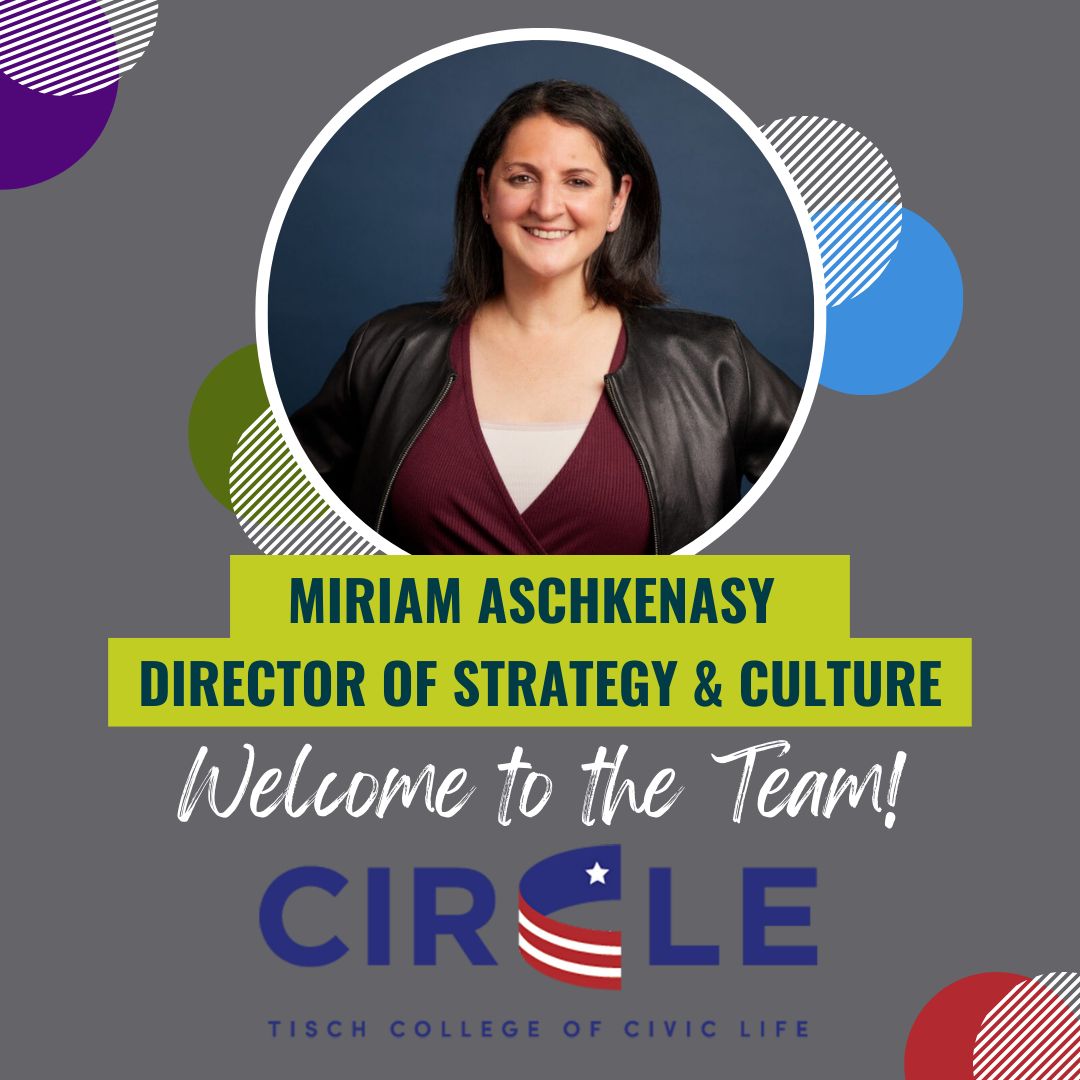 MIRIAM ASCHKENASY
DIRECTOR OF STRATEGY & CULTURE

Welcome to the Team!

CIRCLE

TISCH COLLEGE OF CIVIC LIFE